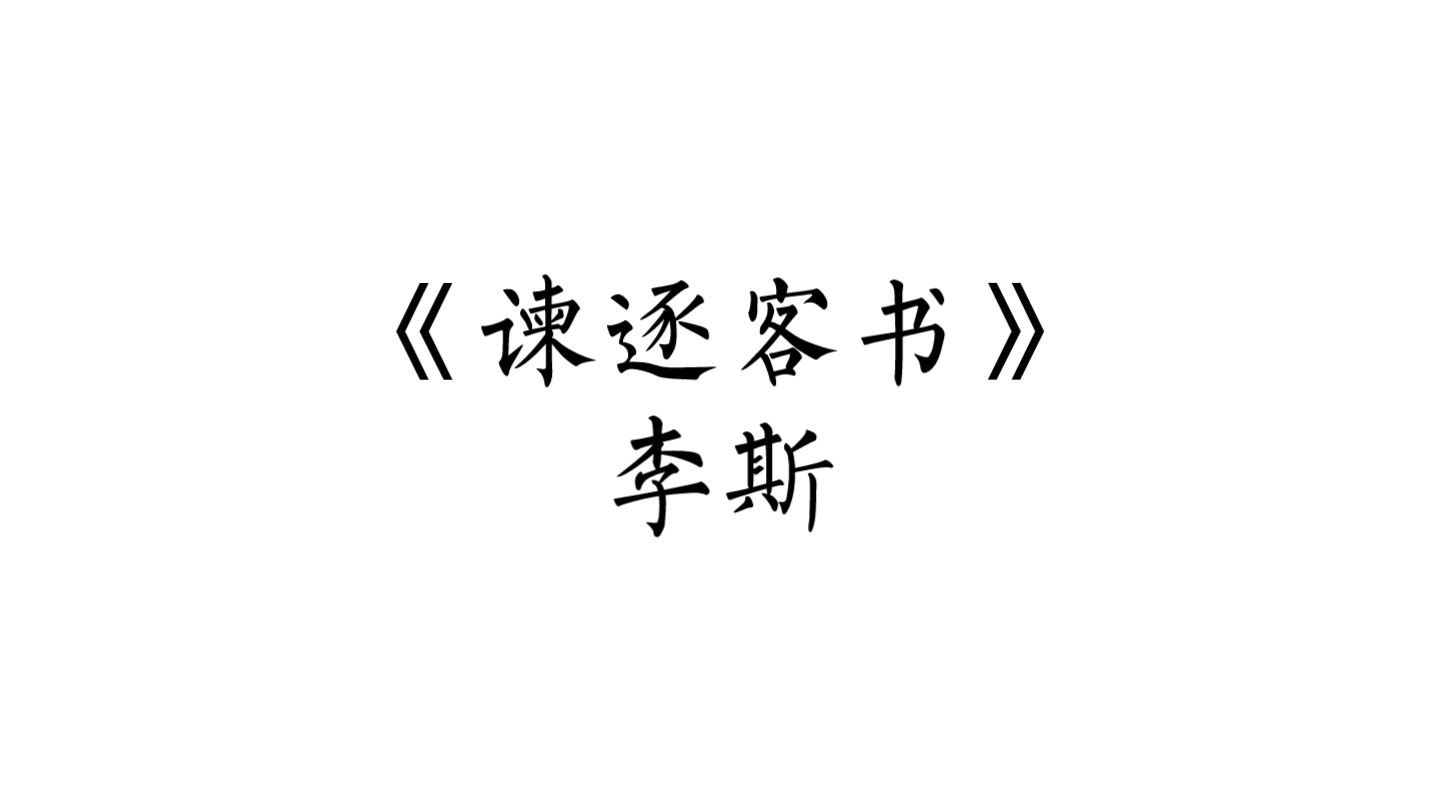 《谏逐客书》
李斯